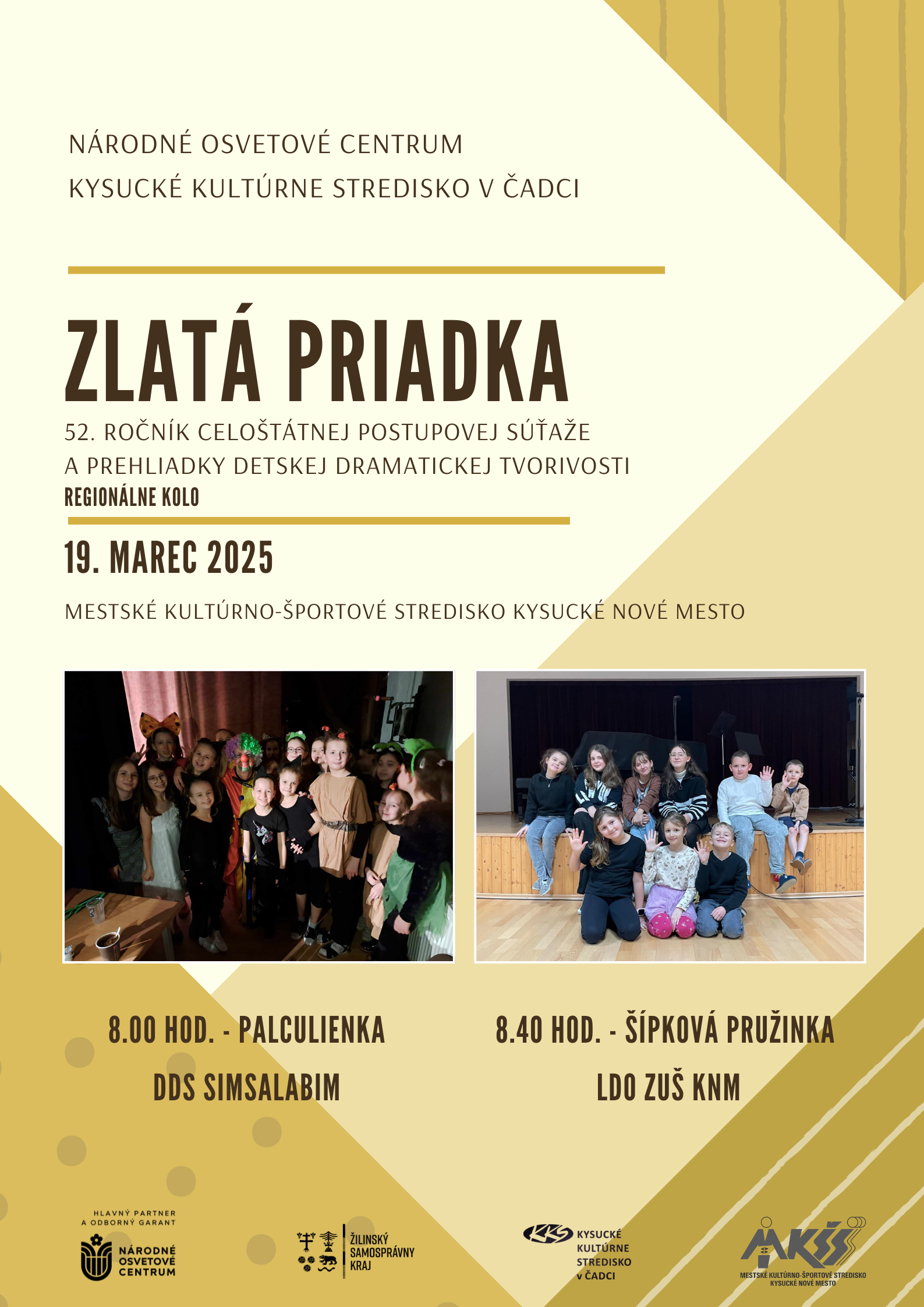 NÁRODNÉ OSVETOVÉ CENTRUM
KYSUCKÉ KULTÚRNE STREDISKO V ČADCI

ZLATÁ PRIADKA

52. ROČNÍK CELOŠTÁTNEJ POSTUPOVEJ SÚŤAŽE A PREHLIADKY DETSKEJ DRAMATICKEJ TVORIVOSTI
REGIONÁLNE KOLO

19. MAREC 2025

MESTSKÉ KULTÚRNO-ŠPORTOVÉ STREDISKO KYSUCKÉ NOVÉ MESTO

8.00 HOD. - PALCULIENKA
DDS SIMSALABIM

8.40 HOD. - ŠÍPKOVÁ PRUŽINKA
LDO ZUŠ KNM

HLAVNÝ PARTNER A ODBORNÝ GARANT
NÁRODNÉ OSVETOVÉ CENTRUM

ŽILINSKÝ SAMOSPRÁVNY KRAJ

KKS KYSUCKÉ KULTÚRNE STREDISKO v ČADCI

MKŠS
MESTSKÉ KULTÚRNO-ŠPORTOVÉ STREDISKO KYSUCKÉ NOVÉ MESTO